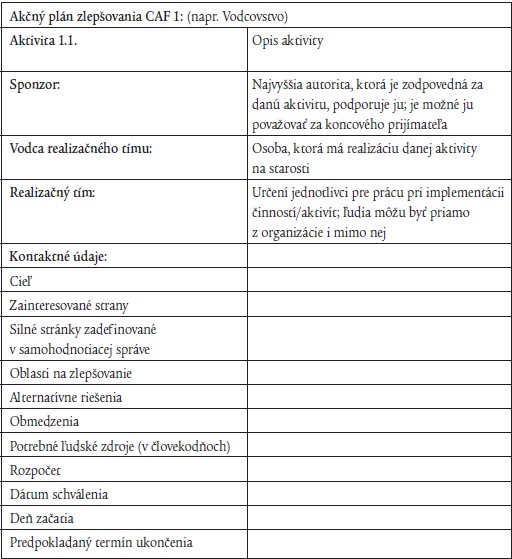 | Akčný plán zlepšovania CAF 1: (napr. Vodcovstvo) | |
|---|---|
| Aktivita 1.1. | Opis aktivity |
| Sponzor: | Najvyššia autorita, ktorá je zodpovedná za danú aktivitu, podporuje ju; je možné ju považovať za koncového prijímateľa |
| Vodca realizačného tímu: | Osoba, ktorá má realizáciu danej aktivity na starosti |
| Realizačný tím: | Určení jednotlivci pre prácu pri implementácii činností/aktivít; ľudia môžu byť priamo z organizácie i mimo nej |
| Kontaktné údaje: | |
| Cieľ | |
| Zainteresované strany | |
| Silné stránky zadefinované v samohodnotiacej správe | |
| Oblasti na zlepšovanie | |
| Alternatívne riešenia | |
| Obmedzenia | |
| Potrebné ľudské zdroje (v človekodňoch) | |
| Rozpočet | |
| Dátum schválenia | |
| Deň začatia | |
| Predpokladaný termín ukončenia | |